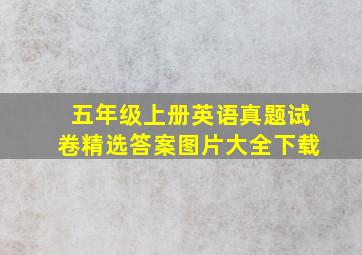 五年级上册英语真题试卷精选答案图片大全下载